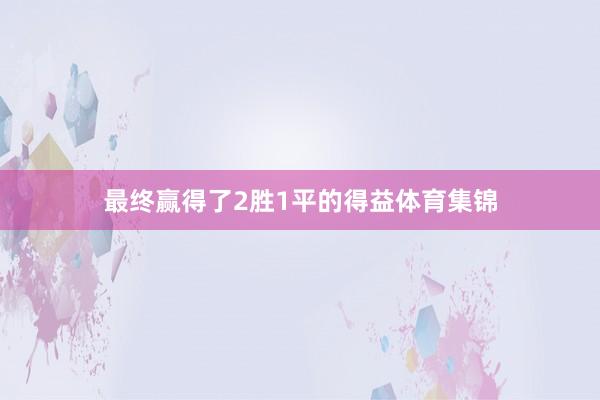 最终赢得了2胜1平的得益体育集锦